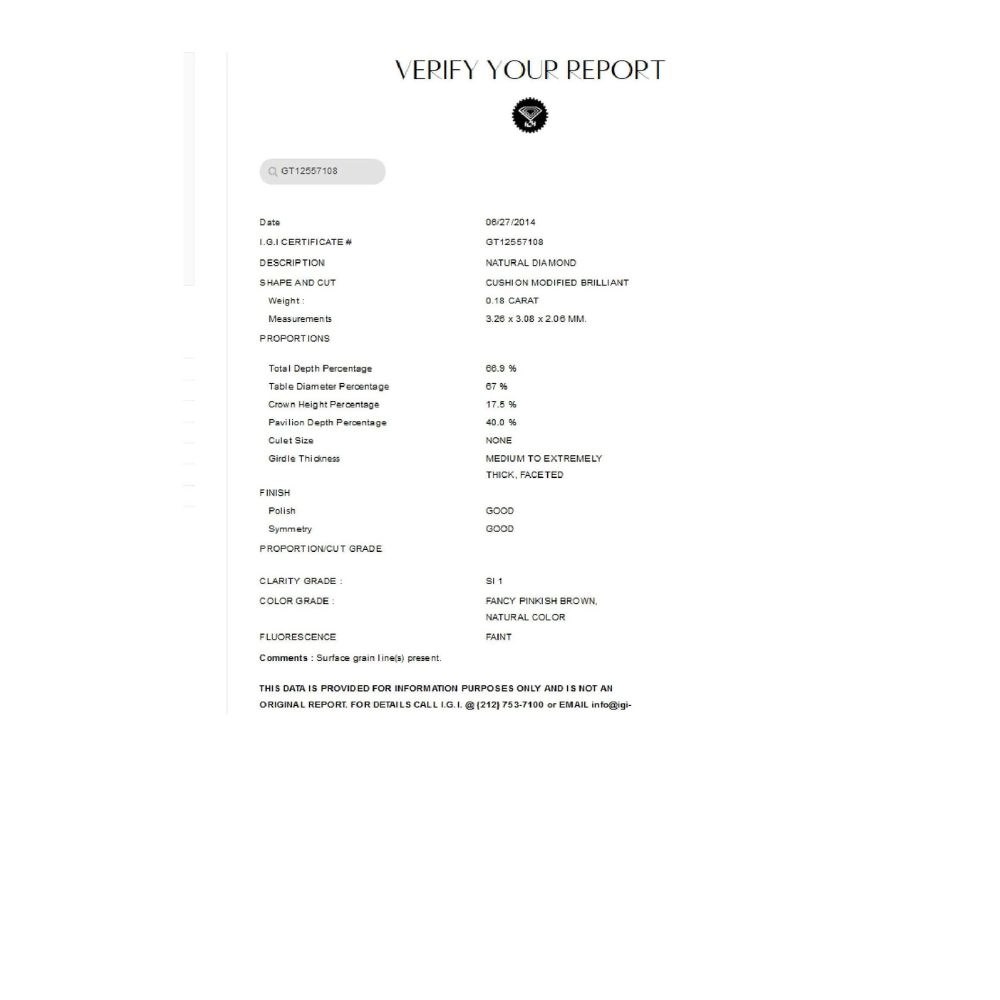 VERIFY YOUR REPORT

GT12557108

| | |
|---|---|
| Date | 06/27/2014 |
| I.G.I CERTIFICATE # | GT12557108 |
| DESCRIPTION | NATURAL DIAMOND |
| SHAPE AND CUT | CUSHION MODIFIED BRILLIANT |
| Weight : | 0.18 CARAT |
| Measurements | 3.26 x 3.08 x 2.06 MM. |
| PROPORTIONS | |
| Total Depth Percentage | 66.9 % |
| Table Diameter Percentage | 67 % |
| Crown Height Percentage | 17.5 % |
| Pavilion Depth Percentage | 40.0 % |
| Culet Size | NONE |
| Girdle Thickness | MEDIUM TO EXTREMELY THICK, FACETED |
| FINISH | |
| Polish | GOOD |
| Symmetry | GOOD |
| PROPORTION/CUT GRADE | |
| CLARITY GRADE : | SI 1 |
| COLOR GRADE : | FANCY PINKISH BROWN, NATURAL COLOR |
| FLUORESCENCE | FAINT |

Comments : Surface grain line(s) present.

THIS DATA IS PROVIDED FOR INFORMATION PURPOSES ONLY AND IS NOT AN ORIGINAL REPORT. FOR DETAILS CALL I.G.I. @ (212) 753-7100 or EMAIL info@igi-